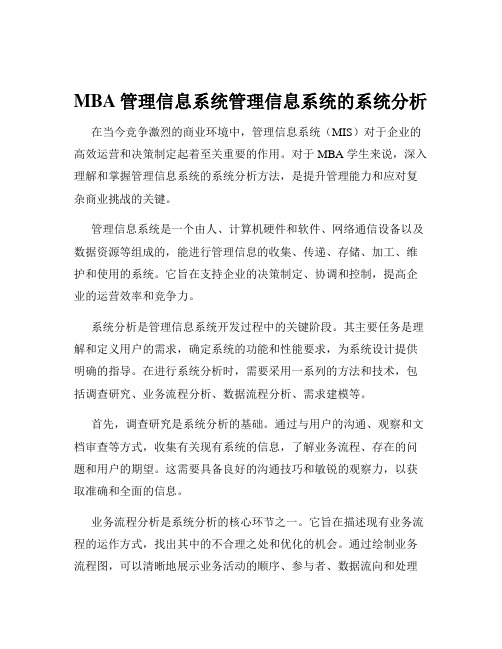 MBA 管理信息系统管理信息系统的系统分析

在当今竞争激烈的商业环境中，管理信息系统（MIS）对于企业的高效运营和决策制定起着至关重要的作用。对于 MBA 学生来说，深入理解和掌握管理信息系统的系统分析方法，是提升管理能力和应对复杂商业挑战的关键。

管理信息系统是一个由人、计算机硬件和软件、网络通信设备以及数据资源等组成的，能进行管理信息的收集、传递、存储、加工、维护和使用的系统。它旨在支持企业的决策制定、协调和控制，提高企业的运营效率和竞争力。

系统分析是管理信息系统开发过程中的关键阶段。其主要任务是理解和定义用户的需求，确定系统的功能和性能要求，为系统设计提供明确的指导。在进行系统分析时，需要采用一系列的方法和技术，包括调查研究、业务流程分析、数据流程分析、需求建模等。

首先，调查研究是系统分析的基础。通过与用户的沟通、观察和文档审查等方式，收集有关现有系统的信息，了解业务流程、存在的问题和用户的期望。这需要具备良好的沟通技巧和敏锐的观察力，以获取准确和全面的信息。

业务流程分析是系统分析的核心环节之一。它旨在描述现有业务流程的运作方式，找出其中的不合理之处和优化的机会。通过绘制业务流程图，可以清晰地展示业务活动的顺序、参与者、数据流向和处理